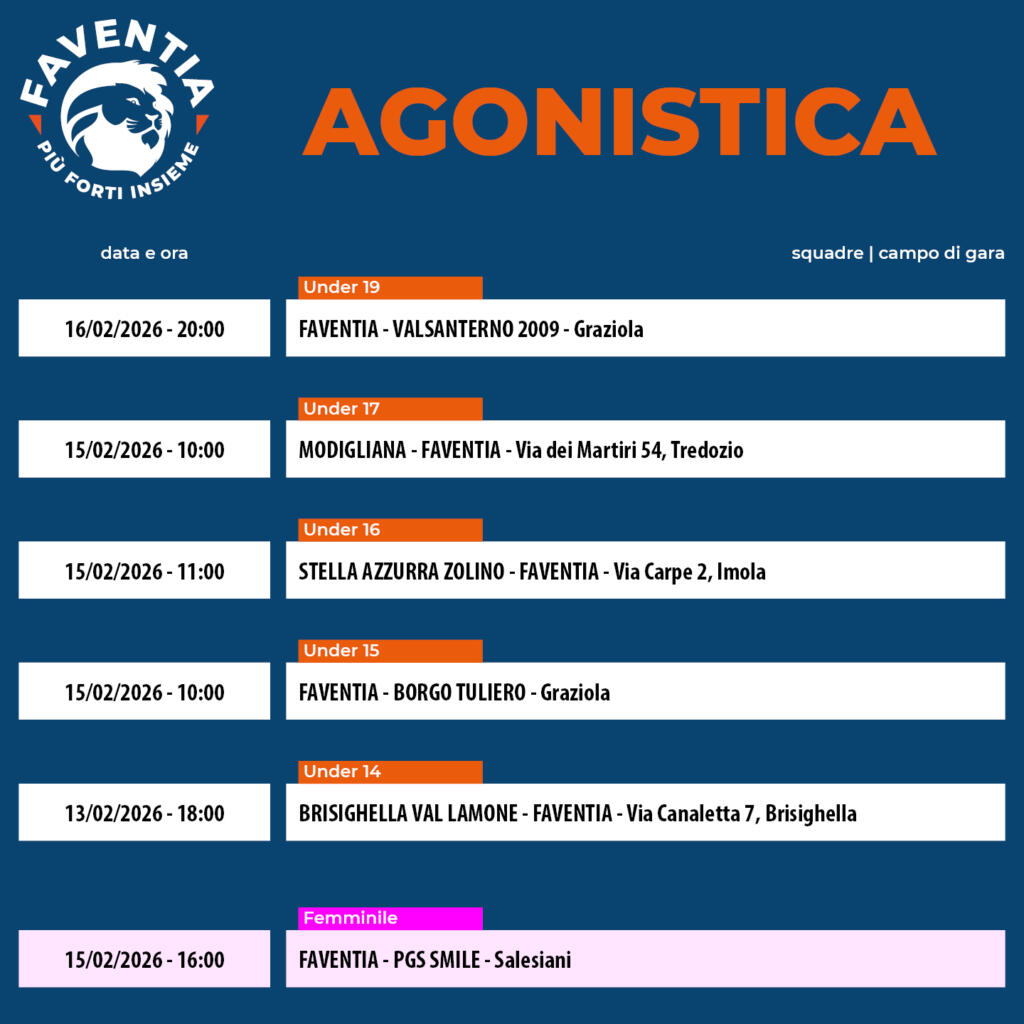 FAVENTIA
PIÙ FORTI INSIEME

AGONISTICA

data e ora

squadre | campo di gara

Under 19
16/02/2026 - 20:00
FAVENTIA - VALSANTERNO 2009 - Graziola

Under 17
15/02/2026 - 10:00
MODIGLIANA - FAVENTIA - Via dei Martiri 54, Tredozio

Under 16
15/02/2026 - 11:00
STELLA AZZURRA ZOLINO - FAVENTIA - Via Carpe 2, Imola

Under 15
15/02/2026 - 10:00
FAVENTIA - BORGO TULIERO - Graziola

Under 14
13/02/2026 - 18:00
BRISIGHELLA VAL LAMONE - FAVENTIA - Via Canaletta 7, Brisighella

Femminile
15/02/2026 - 16:00
FAVENTIA - PGS SMILE - Salesiani